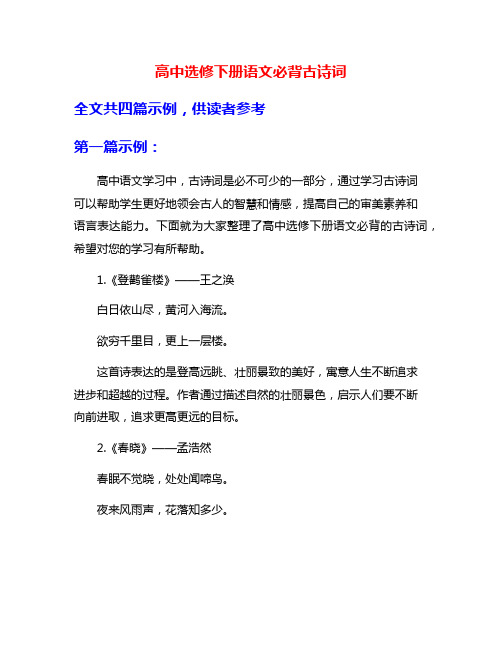 高中选修下册语文必背古诗词

全文共四篇示例，供读者参考

第一篇示例：

高中语文学习中，古诗词是必不可少的一部分，通过学习古诗词可以帮助学生更好地领会古人的智慧和情感，提高自己的审美素养和语言表达能力。下面就为大家整理了高中选修下册语文必背的古诗词，希望对您的学习有所帮助。

1.《登鹳雀楼》——王之涣

白日依山尽，黄河入海流。

欲穷千里目，更上一层楼。

这首诗表达的是登高远眺、壮丽景致的美好，寓意人生不断追求进步和超越的过程。作者通过描述自然的壮丽景色，启示人们要不断向前进取，追求更高更远的目标。

2.《春晓》——孟浩然

春眠不觉晓，处处闻啼鸟。

夜来风雨声，花落知多少。